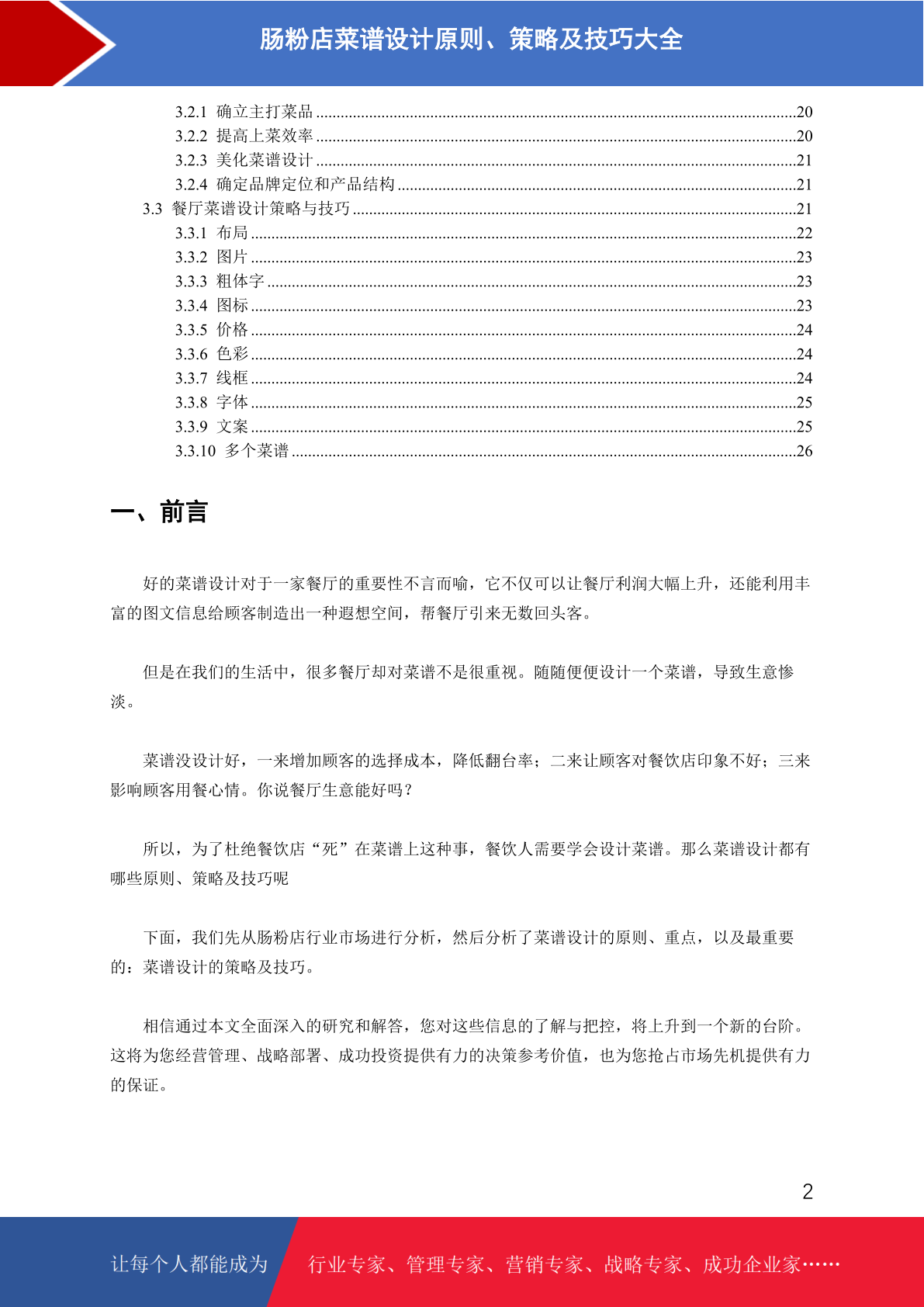 肠粉店菜谱设计原则、策略及技巧大全

3.2.1 确立主打菜品 ....................20
3.2.2 提高上菜效率 ....................20
3.2.3 美化菜谱设计 ....................21
3.2.4 确定品牌定位和产品结构 ....................21
3.3 餐厅菜谱设计策略与技巧 ....................21
3.3.1 布局 ....................22
3.3.2 图片 ....................23
3.3.3 粗体字 ....................23
3.3.4 图标 ....................23
3.3.5 价格 ....................24
3.3.6 色彩 ....................24
3.3.7 线框 ....................24
3.3.8 字体 ....................25
3.3.9 文案 ....................25
3.3.10 多个菜谱 ....................26

一、前言

好的菜谱设计对于一家餐厅的重要性不言而喻，它不仅可以让餐厅利润大幅上升，还能利用丰富的图文信息给顾客制造出一种遐想空间，帮餐厅引来无数回头客。

但是在我们的生活中，很多餐厅却对菜谱不是很重视。随随便便设计一个菜谱，导致生意惨淡。

菜谱没设计好，一来增加顾客的选择成本，降低翻台率；二来让顾客对餐饮店印象不好；三来影响顾客用餐心情。你说餐厅生意能好吗？

所以，为了杜绝餐饮店“死”在菜谱上这种事，餐饮人需要学会设计菜谱。那么菜谱设计都有哪些原则、策略及技巧呢

下面，我们先从肠粉店行业市场进行分析，然后分析了菜谱设计的原则、重点，以及最重要的：菜谱设计的策略及技巧。

相信通过本文全面深入的研究和解答，您对这些信息的了解与把控，将上升到一个新的台阶。这将为您经营管理、战略部署、成功投资提供有力的决策参考价值，也为您抢占市场先机提供有力的保证。

2

让每个人都能成为 行业专家、管理专家、营销专家、战略专家、成功企业家……